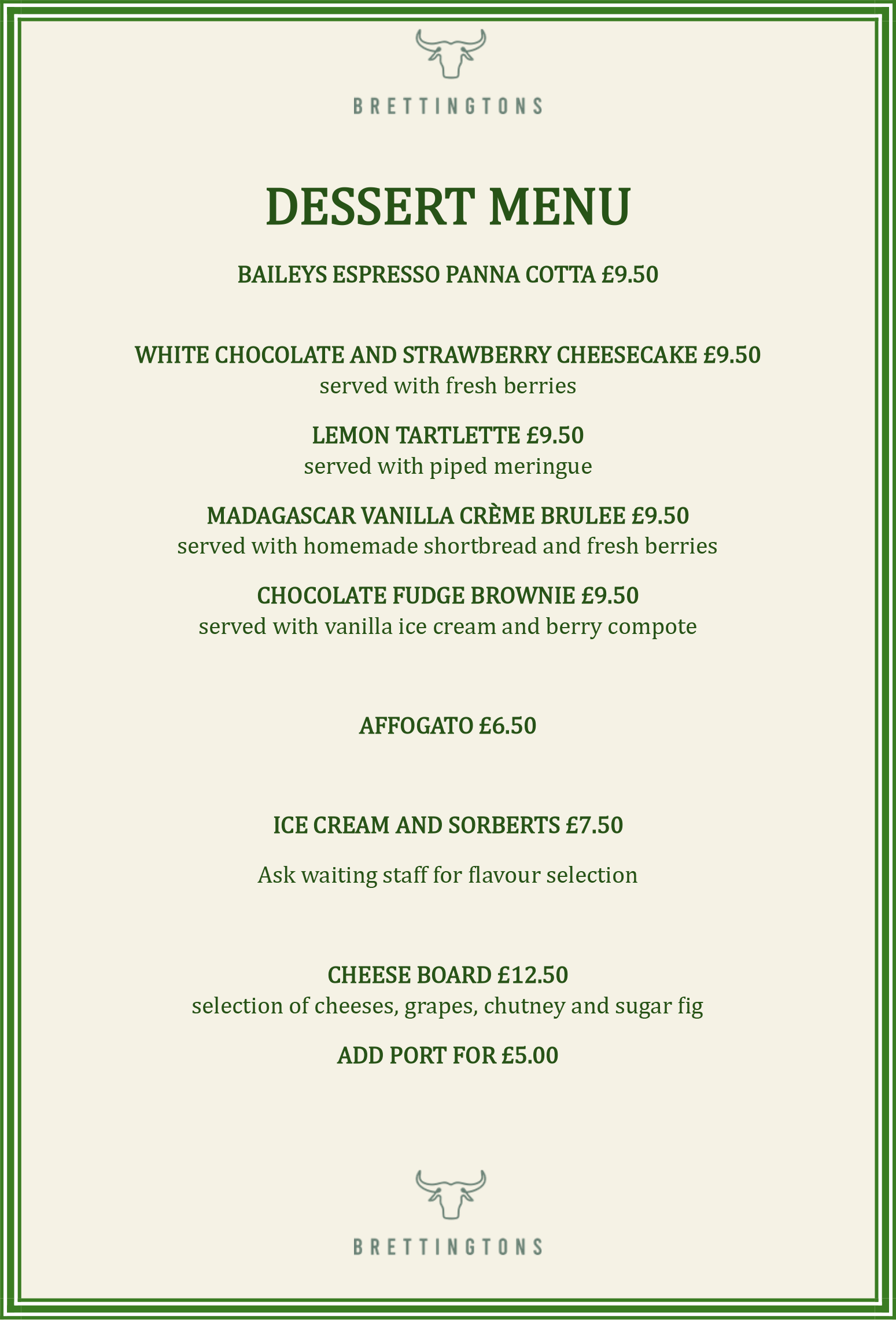 BRETTINGTONS

DESSERT MENU

BAILEYS ESPRESSO PANNA COTTA £9.50

WHITE CHOCOLATE AND STRAWBERRY CHEESECAKE £9.50
served with fresh berries

LEMON TARTLETTE £9.50
served with piped meringue

MADAGASCAR VANILLA CRÈME BRULEE £9.50
served with homemade shortbread and fresh berries

CHOCOLATE FUDGE BROWNIE £9.50
served with vanilla ice cream and berry compote

AFFOGATO £6.50

ICE CREAM AND SORBERTS £7.50

Ask waiting staff for flavour selection

CHEESE BOARD £12.50
selection of cheeses, grapes, chutney and sugar fig

ADD PORT FOR £5.00

BRETTINGTONS